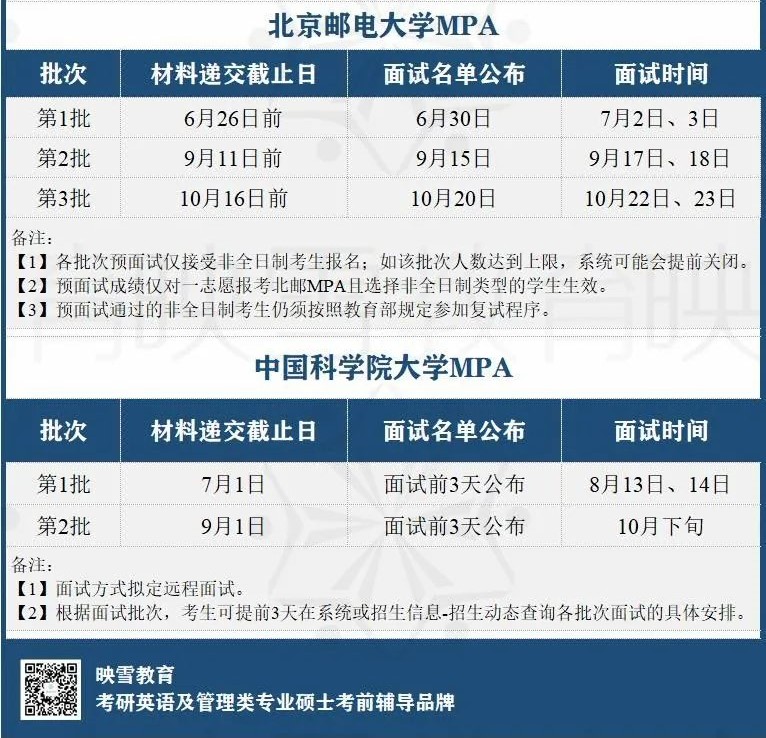 北京邮电大学MPA

| 批次 | 材料递交截止日 | 面试名单公布 | 面试时间 |
|---|---|---|---|
| 第1批 | 6月26日前 | 6月30日 | 7月2日、3日 |
| 第2批 | 9月11日前 | 9月15日 | 9月17日、18日 |
| 第3批 | 10月16日前 | 10月20日 | 10月22日、23日 |

备注：
【1】各批次预面试仅接受非全日制考生报名；如该批次人数达到上限，系统可能会提前关闭。
【2】预面试成绩仅对一志愿报考北邮MPA且选择非全日制类型的学生生效。
【3】预面试通过的非全日制考生仍须按照教育部规定参加复试程序。

中国科学院大学MPA

| 批次 | 材料递交截止日 | 面试名单公布 | 面试时间 |
|---|---|---|---|
| 第1批 | 7月1日 | 面试前3天公布 | 8月13日、14日 |
| 第2批 | 9月1日 | 面试前3天公布 | 10月下旬 |

备注：
【1】面试方式拟定远程面试。
【2】根据面试批次，考生可提前3天在系统或招生信息-招生动态查询各批次面试的具体安排。

映雪教育
考研英语及管理类专业硕士考前辅导品牌